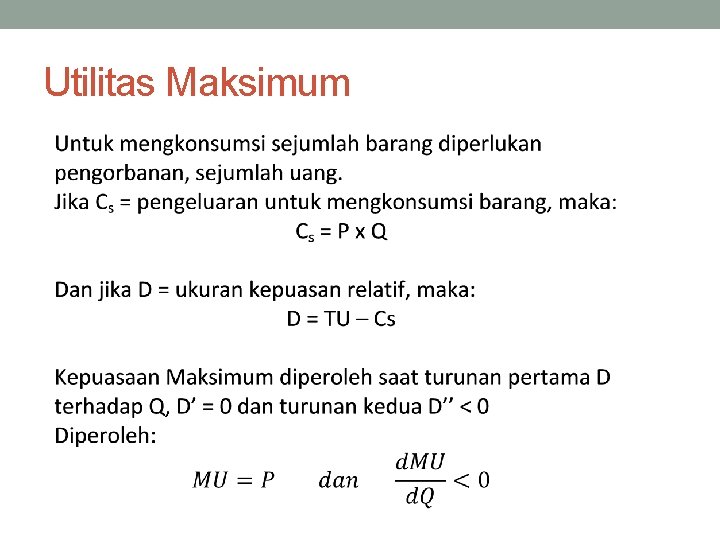 Utilitas Maksimum

Untuk mengkonsumsi sejumlah barang diperlukan pengorbanan, sejumlah uang.
Jika $C_s$ = pengeluaran untuk mengkonsumsi barang, maka:
$C_s = P \times Q$

Dan jika D = ukuran kepuasan relatif, maka:
D = TU – Cs

Kepuasaan Maksimum diperoleh saat turunan pertama D terhadap Q, D' = 0 dan turunan kedua D'' < 0
Diperoleh:
$MU = P \quad dan \quad \frac{dMU}{dQ} < 0$